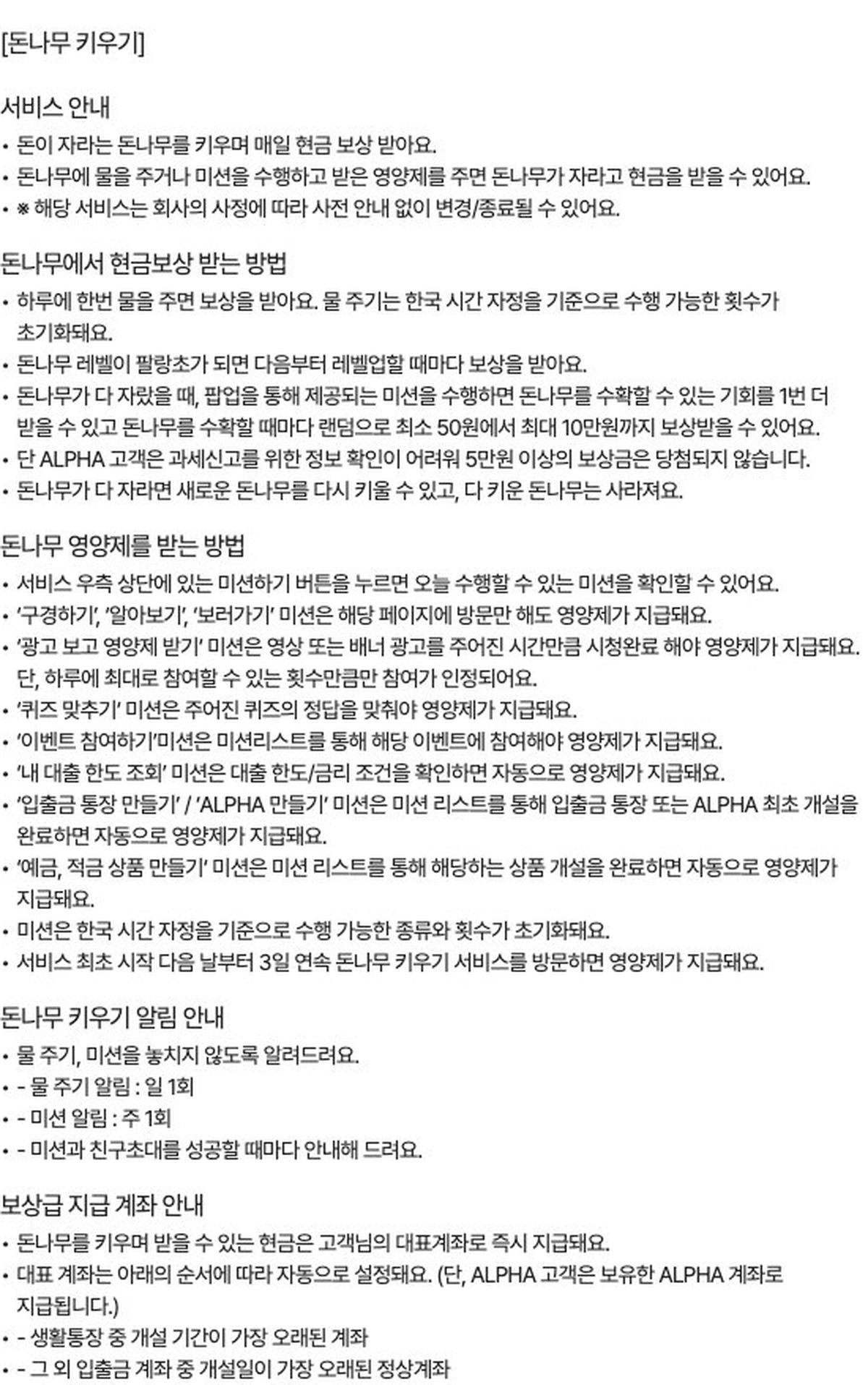 [돈나무 키우기]

서비스 안내

• 돈이 자라는 돈나무를 키우며 매일 현금 보상 받아요.
• 돈나무에 물을 주거나 미션을 수행하고 받은 영양제를 주면 돈나무가 자라고 현금을 받을 수 있어요.
• ※ 해당 서비스는 회사의 사정에 따라 사전 안내 없이 변경/종료될 수 있어요.

돈나무에서 현금보상 받는 방법

• 하루에 한번 물을 주면 보상을 받아요. 물 주기는 한국 시간 자정을 기준으로 수행 가능한 횟수가 초기화돼요.
• 돈나무 레벨이 팔랑초가 되면 다음부터 레벨업할 때마다 보상을 받아요.
• 돈나무가 다 자랐을 때, 팝업을 통해 제공되는 미션을 수행하면 돈나무를 수확할 수 있는 기회를 1번 더 받을 수 있고 돈나무를 수확할 때마다 랜덤으로 최소 50원에서 최대 10만원까지 보상받을 수 있어요.
• 단 ALPHA 고객은 과세신고를 위한 정보 확인이 어려워 5만원 이상의 보상금은 당첨되지 않습니다.
• 돈나무가 다 자라면 새로운 돈나무를 다시 키울 수 있고, 다 키운 돈나무는 사라져요.

돈나무 영양제를 받는 방법

• 서비스 우측 상단에 있는 미션하기 버튼을 누르면 오늘 수행할 수 있는 미션을 확인할 수 있어요.
• '구경하기', '알아보기', '보러가기' 미션은 해당 페이지에 방문만 해도 영양제가 지급돼요.
• '광고 보고 영양제 받기' 미션은 영상 또는 배너 광고를 주어진 시간만큼 시청완료 해야 영양제가 지급돼요. 단, 하루에 최대로 참여할 수 있는 횟수만큼만 참여가 인정되어요.
• '퀴즈 맞추기' 미션은 주어진 퀴즈의 정답을 맞춰야 영양제가 지급돼요.
• '이벤트 참여하기'미션은 미션리스트를 통해 해당 이벤트에 참여해야 영양제가 지급돼요.
• '내 대출 한도 조회' 미션은 대출 한도/금리 조건을 확인하면 자동으로 영양제가 지급돼요.
• '입출금 통장 만들기' / 'ALPHA 만들기' 미션은 미션 리스트를 통해 입출금 통장 또는 ALPHA 최초 개설을 완료하면 자동으로 영양제가 지급돼요.
• '예금, 적금 상품 만들기' 미션은 미션 리스트를 통해 해당하는 상품 개설을 완료하면 자동으로 영양제가 지급돼요.
• 미션은 한국 시간 자정을 기준으로 수행 가능한 종류와 횟수가 초기화돼요.
• 서비스 최초 시작 다음 날부터 3일 연속 돈나무 키우기 서비스를 방문하면 영양제가 지급돼요.

돈나무 키우기 알림 안내

• 물 주기, 미션을 놓치지 않도록 알려드려요.
• - 물 주기 알림 : 일 1회
• - 미션 알림 : 주 1회
• - 미션과 친구초대를 성공할 때마다 안내해 드려요.

보상급 지급 계좌 안내

• 돈나무를 키우며 받을 수 있는 현금은 고객님의 대표계좌로 즉시 지급돼요.
• 대표 계좌는 아래의 순서에 따라 자동으로 설정돼요. (단, ALPHA 고객은 보유한 ALPHA 계좌로 지급됩니다.)
• - 생활통장 중 개설 기간이 가장 오래된 계좌
• - 그 외 입출금 계좌 중 개설일이 가장 오래된 정상계좌